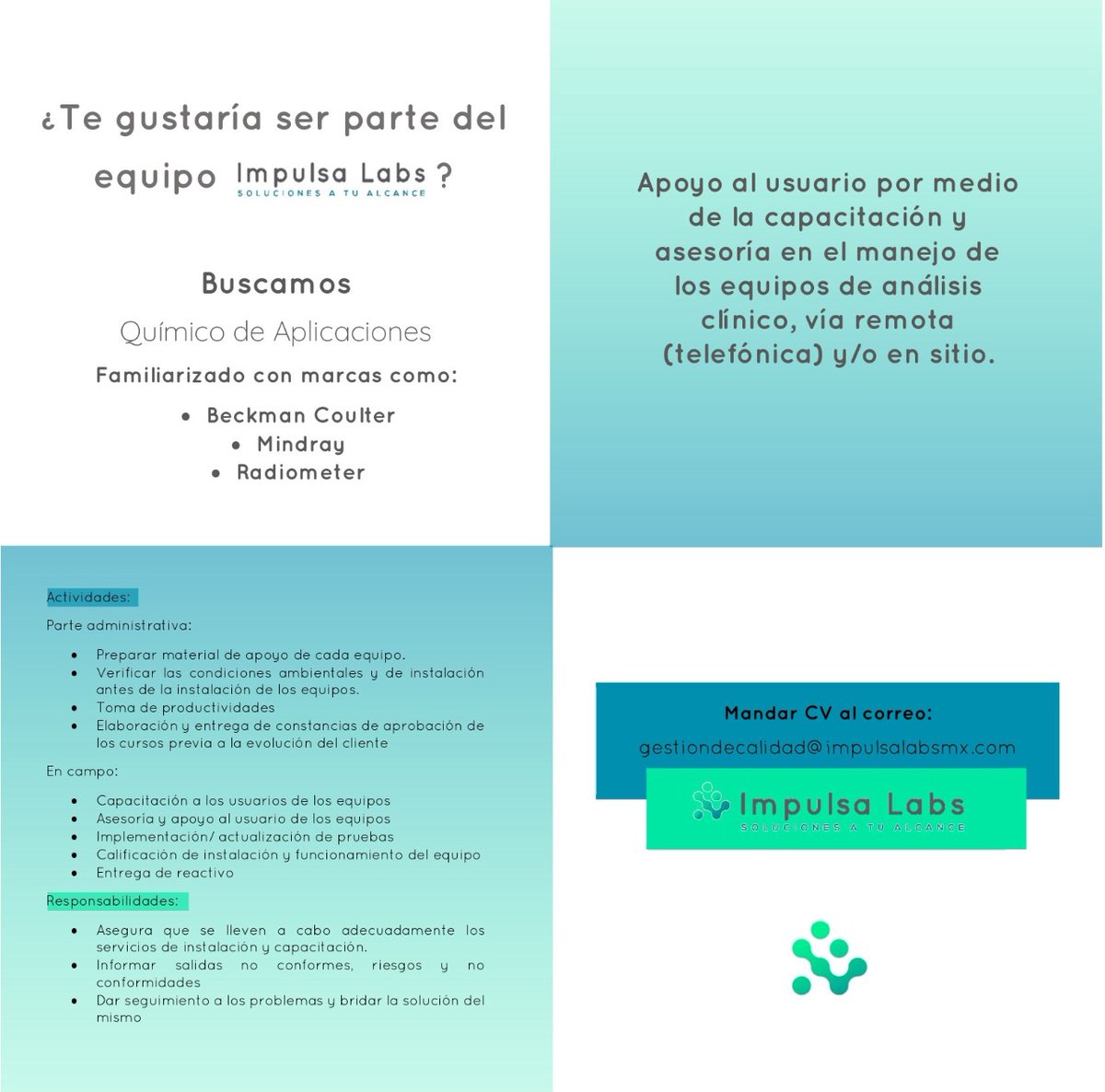 ¿Te gustaría ser parte del equipo Impulsa Labs SOLUCIONES A TU ALCANCE ?

Buscamos

Químico de Aplicaciones

Familiarizado con marcas como:

- Beckman Coulter
- Mindray
- Radiometer

Apoyo al usuario por medio de la capacitación y asesoría en el manejo de los equipos de análisis clínico, vía remota (telefónica) y/o en sitio.

Actividades:

Parte administrativa:

- Preparar material de apoyo de cada equipo.
- Verificar las condiciones ambientales y de instalación antes de la instalación de los equipos.
- Toma de productividades
- Elaboración y entrega de constancias de aprobación de los cursos previa a la evolución del cliente

En campo:

- Capacitación a los usuarios de los equipos
- Asesoría y apoyo al usuario de los equipos
- Implementación/ actualización de pruebas
- Calificación de instalación y funcionamiento del equipo
- Entrega de reactivo

Responsabilidades:

- Asegura que se lleven a cabo adecuadamente los servicios de instalación y capacitación.
- Informar salidas no conformes, riesgos y no conformidades
- Dar seguimiento a los problemas y bridar la solución del mismo

Mandar CV al correo:

gestiondecalidad@impulsalabsmx.com

Impulsa Labs
SOLUCIONES A TU ALCANCE